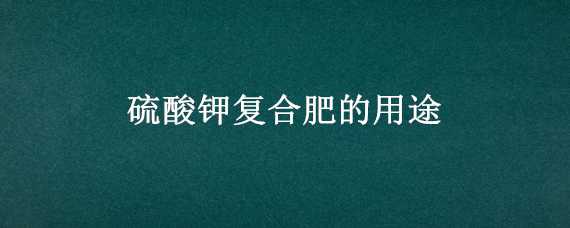 硫酸钾复合肥的用途